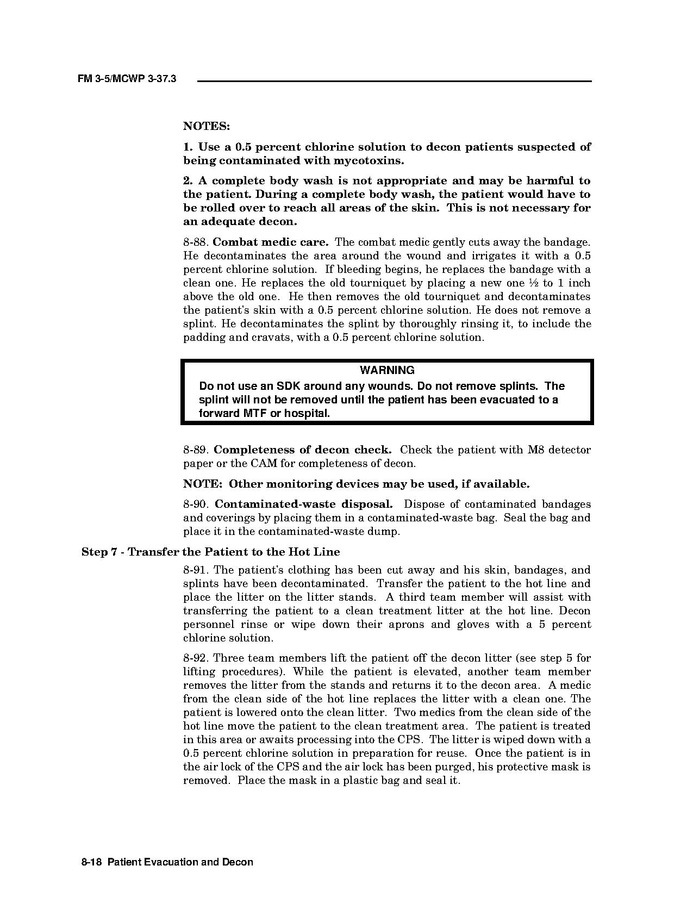 FM 3-5/MCWP 3-37.3

NOTES:

1. Use a 0.5 percent chlorine solution to decon patients suspected of being contaminated with mycotoxins.

2. A complete body wash is not appropriate and may be harmful to the patient. During a complete body wash, the patient would have to be rolled over to reach all areas of the skin. This is not necessary for an adequate decon.

8-88. Combat medic care. The combat medic gently cuts away the bandage. He decontaminates the area around the wound and irrigates it with a 0.5 percent chlorine solution. If bleeding begins, he replaces the bandage with a clean one. He replaces the old tourniquet by placing a new one ½ to 1 inch above the old one. He then removes the old tourniquet and decontaminates the patient's skin with a 0.5 percent chlorine solution. He does not remove a splint. He decontaminates the splint by thoroughly rinsing it, to include the padding and cravats, with a 0.5 percent chlorine solution.

WARNING
Do not use an SDK around any wounds. Do not remove splints. The splint will not be removed until the patient has been evacuated to a forward MTF or hospital.

8-89. Completeness of decon check. Check the patient with M8 detector paper or the CAM for completeness of decon.

NOTE: Other monitoring devices may be used, if available.

8-90. Contaminated-waste disposal. Dispose of contaminated bandages and coverings by placing them in a contaminated-waste bag. Seal the bag and place it in the contaminated-waste dump.

Step 7 - Transfer the Patient to the Hot Line

8-91. The patient's clothing has been cut away and his skin, bandages, and splints have been decontaminated. Transfer the patient to the hot line and place the litter on the litter stands. A third team member will assist with transferring the patient to a clean treatment litter at the hot line. Decon personnel rinse or wipe down their aprons and gloves with a 5 percent chlorine solution.

8-92. Three team members lift the patient off the decon litter (see step 5 for lifting procedures). While the patient is elevated, another team member removes the litter from the stands and returns it to the decon area. A medic from the clean side of the hot line replaces the litter with a clean one. The patient is lowered onto the clean litter. Two medics from the clean side of the hot line move the patient to the clean treatment area. The patient is treated in this area or awaits processing into the CPS. The litter is wiped down with a 0.5 percent chlorine solution in preparation for reuse. Once the patient is in the air lock of the CPS and the air lock has been purged, his protective mask is removed. Place the mask in a plastic bag and seal it.

8-18 Patient Evacuation and Decon